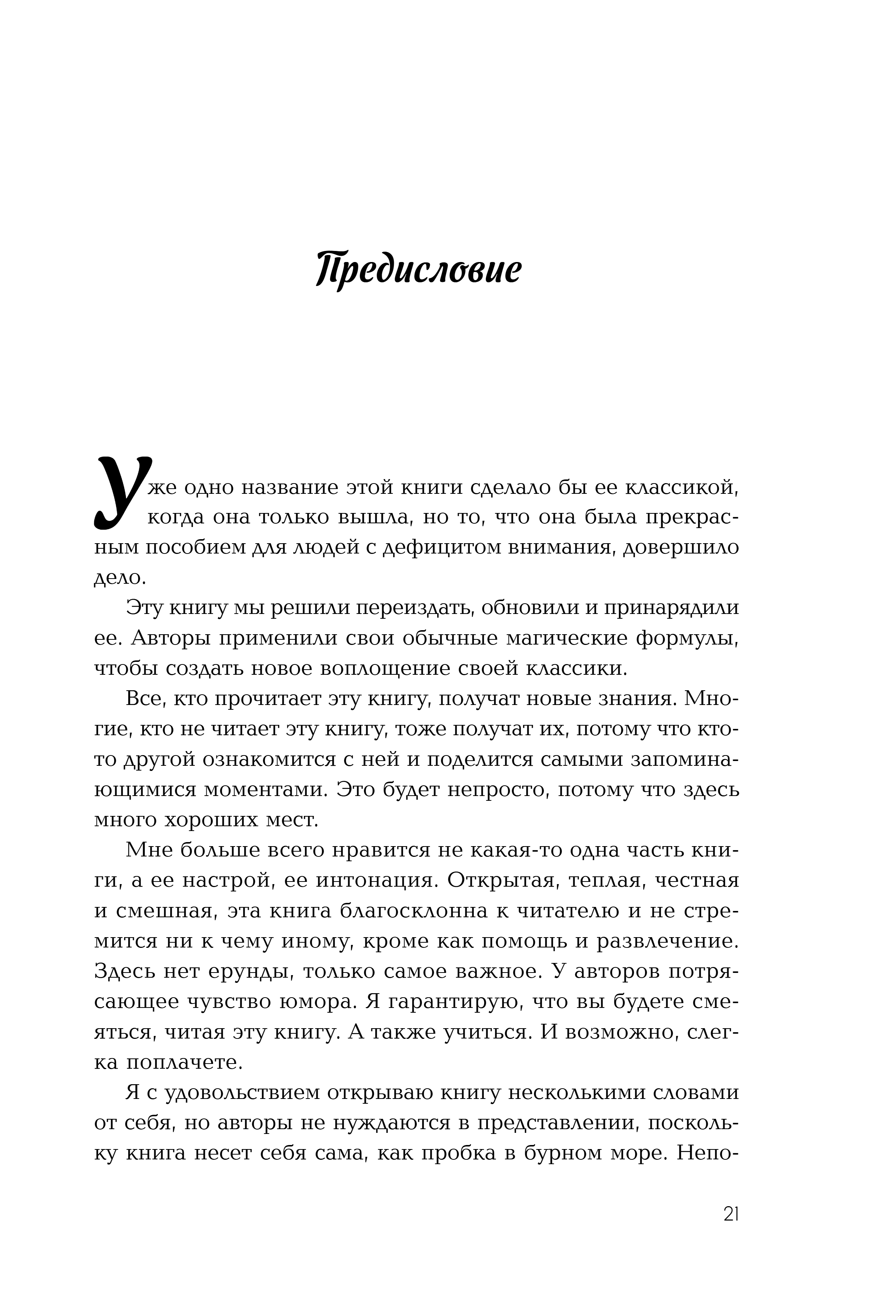 Предисловие

Уже одно название этой книги сделало бы ее классикой, когда она только вышла, но то, что она была прекрасным пособием для людей с дефицитом внимания, довершило дело.

Эту книгу мы решили переиздать, обновили и принарядили ее. Авторы применили свои обычные магические формулы, чтобы создать новое воплощение своей классики.

Все, кто прочитает эту книгу, получат новые знания. Многие, кто не читает эту книгу, тоже получат их, потому что кто-то другой ознакомится с ней и поделится самыми запоминающимися моментами. Это будет непросто, потому что здесь много хороших мест.

Мне больше всего нравится не какая-то одна часть книги, а ее настрой, ее интонация. Открытая, теплая, честная и смешная, эта книга благосклонна к читателю и не стремится ни к чему иному, кроме как помощь и развлечение. Здесь нет ерунды, только самое важное. У авторов потрясающее чувство юмора. Я гарантирую, что вы будете смеяться, читая эту книгу. А также учиться. И возможно, слегка поплачете.

Я с удовольствием открываю книгу несколькими словами от себя, но авторы не нуждаются в представлении, поскольку книга несет себя сама, как пробка в бурном море. Непо-

21